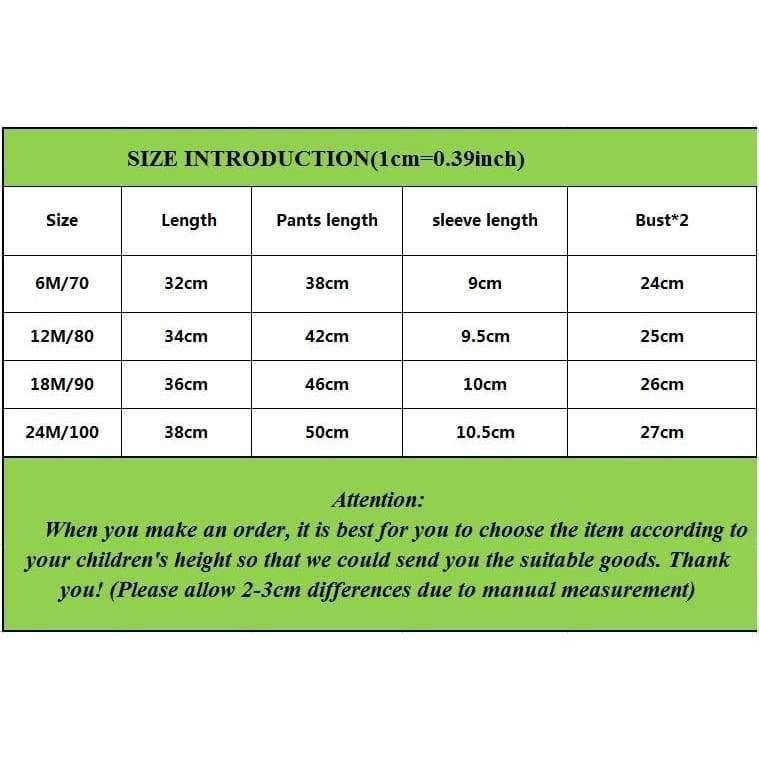 SIZE INTRODUCTION(1cm=0.39inch)

| Size | Length | Pants length | sleeve length | Bust*2 |
|---|---|---|---|---|
| 6M/70 | 32cm | 38cm | 9cm | 24cm |
| 12M/80 | 34cm | 42cm | 9.5cm | 25cm |
| 18M/90 | 36cm | 46cm | 10cm | 26cm |
| 24M/100 | 38cm | 50cm | 10.5cm | 27cm |

Attention:
When you make an order, it is best for you to choose the item according to your children's height so that we could send you the suitable goods. Thank you! (Please allow 2-3cm differences due to manual measurement)